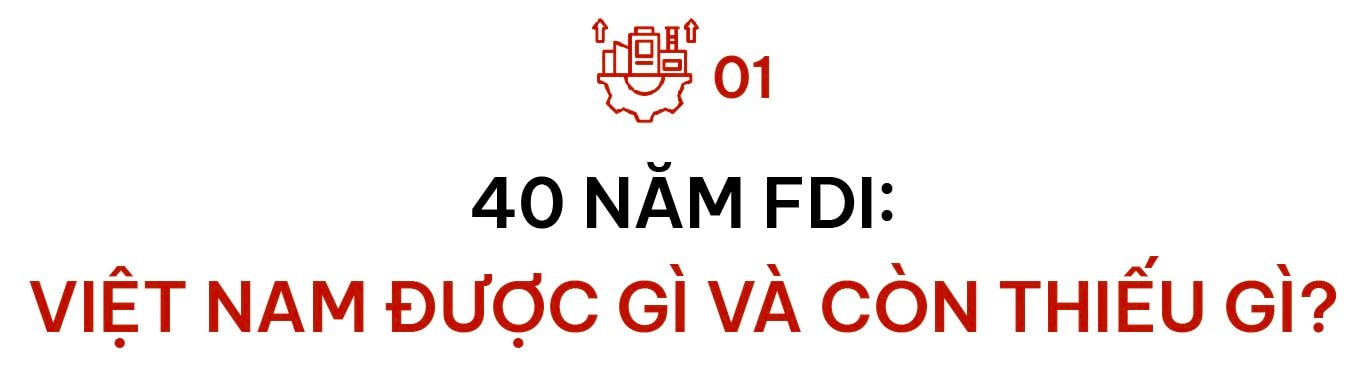 01

40 NĂM FDI:
VIỆT NAM ĐƯỢC GÌ VÀ CÒN THIẾU GÌ?